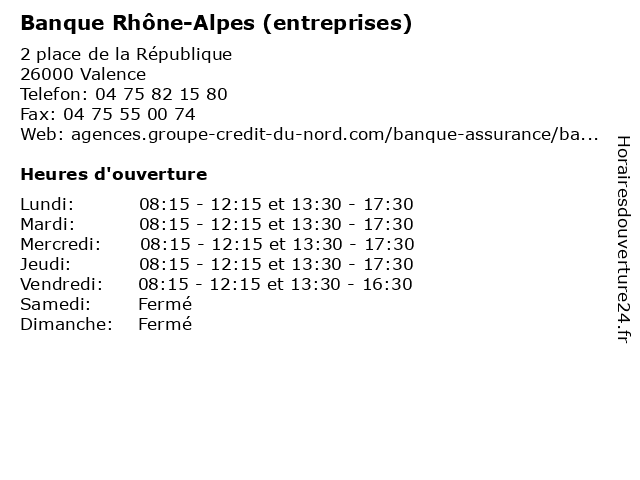 Banque Rhône-Alpes (entreprises)

2 place de la République
26000 Valence
Telefon: 04 75 82 15 80
Fax: 04 75 55 00 74
Web: agences.groupe-credit-du-nord.com/banque-assurance/ba...

Heures d'ouverture

| | |
|---|---|
| Lundi: | 08:15 - 12:15 et 13:30 - 17:30 |
| Mardi: | 08:15 - 12:15 et 13:30 - 17:30 |
| Mercredi: | 08:15 - 12:15 et 13:30 - 17:30 |
| Jeudi: | 08:15 - 12:15 et 13:30 - 17:30 |
| Vendredi: | 08:15 - 12:15 et 13:30 - 16:30 |
| Samedi: | Fermé |
| Dimanche: | Fermé |

Horairesdouverture24.fr